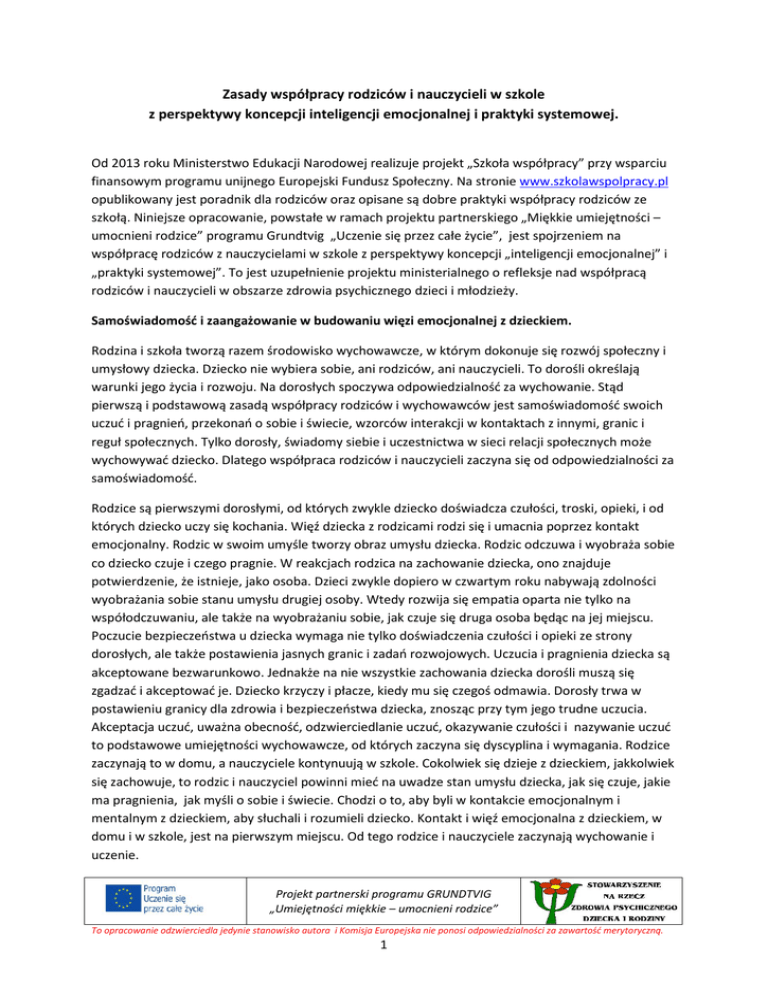 Zasady współpracy rodziców i nauczycieli w szkole
z perspektywy koncepcji inteligencji emocjonalnej i praktyki systemowej.

Od 2013 roku Ministerstwo Edukacji Narodowej realizuje projekt „Szkoła współpracy" przy wsparciu finansowym programu unijnego Europejski Fundusz Społeczny. Na stronie www.szkolawspolpracy.pl opublikowany jest poradnik dla rodziców oraz opisane są dobre praktyki współpracy rodziców ze szkołą. Niniejsze opracowanie, powstałe w ramach projektu partnerskiego „Miękkie umiejętności – umocnieni rodzice" programu Grundtvig „Uczenie się przez całe życie", jest spojrzeniem na współpracę rodziców z nauczycielami w szkole z perspektywy koncepcji „inteligencji emocjonalnej" i „praktyki systemowej". To jest uzupełnienie projektu ministerialnego o refleksje nad współpracą rodziców i nauczycieli w obszarze zdrowia psychicznego dzieci i młodzieży.

Samoświadomość i zaangażowanie w budowaniu więzi emocjonalnej z dzieckiem.

Rodzina i szkoła tworzą razem środowisko wychowawcze, w którym dokonuje się rozwój społeczny i umysłowy dziecka. Dziecko nie wybiera sobie, ani rodziców, ani nauczycieli. To dorośli określają warunki jego życia i rozwoju. Na dorosłych spoczywa odpowiedzialność za wychowanie. Stąd pierwszą i podstawową zasadą współpracy rodziców i wychowawców jest samoświadomość swoich uczuć i pragnień, przekonań o sobie i świecie, wzorców interakcji w kontaktach z innymi, granic i reguł społecznych. Tylko dorosły, świadomy siebie i uczestnictwa w sieci relacji społecznych może wychowywać dziecko. Dlatego współpraca rodziców i nauczycieli zaczyna się od odpowiedzialności za samoświadomość.

Rodzice są pierwszymi dorosłymi, od których zwykle dziecko doświadcza czułości, troski, opieki, i od których dziecko uczy się kochania. Więź dziecka z rodzicami rodzi się i umacnia poprzez kontakt emocjonalny. Rodzic w swoim umyśle tworzy obraz umysłu dziecka. Rodzic odczuwa i wyobraża sobie co dziecko czuje i czego pragnie. W reakcjach rodzica na zachowanie dziecka, ono znajduje potwierdzenie, że istnieje, jako osoba. Dzieci zwykle dopiero w czwartym roku nabywają zdolności wyobrażania sobie stanu umysłu drugiej osoby. Wtedy rozwija się empatia oparta nie tylko na współodczuwaniu, ale także na wyobrażaniu sobie, jak czuje się druga osoba będąc na jej miejscu. Poczucie bezpieczeństwa u dziecka wymaga nie tylko doświadczenia czułości i opieki ze strony dorosłych, ale także postawienia jasnych granic i zadań rozwojowych. Uczucia i pragnienia dziecka są akceptowane bezwarunkowo. Jednakże na nie wszystkie zachowania dziecka dorośli muszą się zgadzać i akceptować je. Dziecko krzyczy i płacze, kiedy mu się czegoś odmawia. Dorosły trwa w postawieniu granicy dla zdrowia i bezpieczeństwa dziecka, znosząc przy tym jego trudne uczucia. Akceptacja uczuć, uważna obecność, odzwierciedlanie uczuć, okazywanie czułości i nazywanie uczuć to podstawowe umiejętności wychowawcze, od których zaczyna się dyscyplina i wymagania. Rodzice zaczynają to w domu, a nauczyciele kontynuują w szkole. Cokolwiek się dzieje z dzieckiem, jakkolwiek się zachowuje, to rodzic i nauczyciel powinni mieć na uwadze stan umysłu dziecka, jak się czuje, jakie ma pragnienia, jak myśli o sobie i świecie. Chodzi o to, aby byli w kontakcie emocjonalnym i mentalnym z dzieckiem, aby słuchali i rozumieli dziecko. Kontakt i więź emocjonalna z dzieckiem, w domu i w szkole, jest na pierwszym miejscu. Od tego rodzice i nauczyciele zaczynają wychowanie i uczenie.

Program Uczenie się przez całe życie

Projekt partnerski programu GRUNDTVIG
„Umiejętności miękkie – umocnieni rodzice"

STOWARZYSZENIE NA RZECZ ZDROWIA PSYCHICZNEGO DZIECKA I RODZINY

To opracowanie odzwierciedla jedynie stanowisko autora i Komisja Europejska nie ponosi odpowiedzialności za zawartość merytoryczną.

1